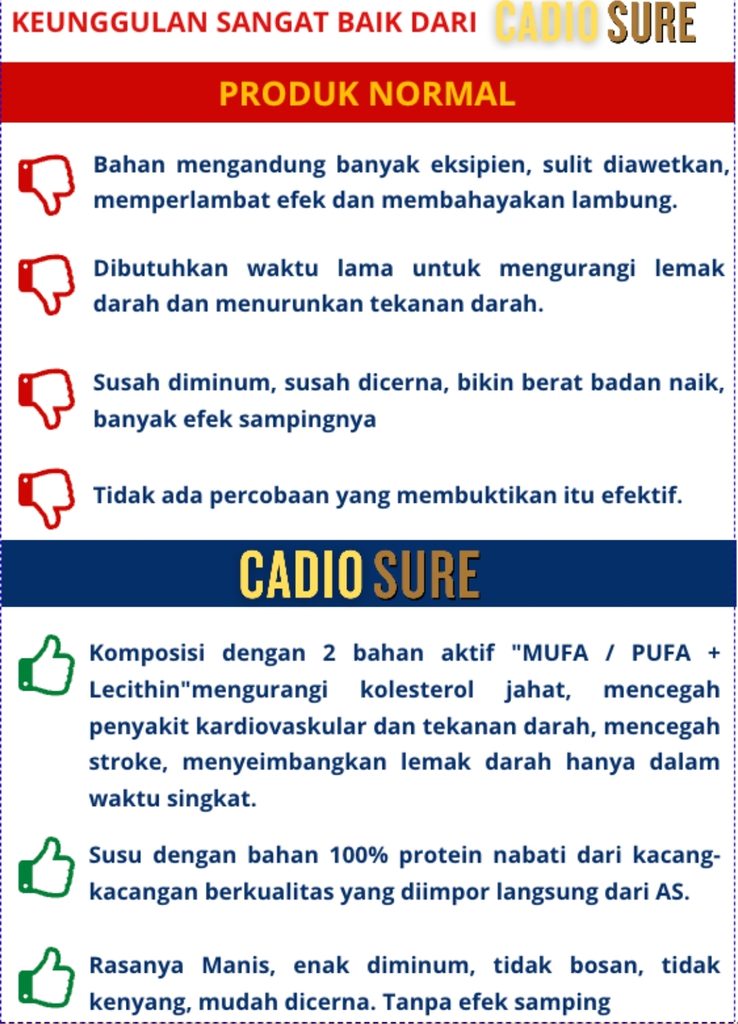 KEUNGGULAN SANGAT BAIK DARI CADIO SURE

PRODUK NORMAL

Bahan mengandung banyak eksipien, sulit diawetkan, memperlambat efek dan membahayakan lambung.

Dibutuhkan waktu lama untuk mengurangi lemak darah dan menurunkan tekanan darah.

Susah diminum, susah dicerna, bikin berat badan naik, banyak efek sampingnya

Tidak ada percobaan yang membuktikan itu efektif.

CADIO SURE

Komposisi dengan 2 bahan aktif "MUFA / PUFA + Lecithin"mengurangi kolesterol jahat, mencegah penyakit kardiovaskular dan tekanan darah, mencegah stroke, menyeimbangkan lemak darah hanya dalam waktu singkat.

Susu dengan bahan 100% protein nabati dari kacang-kacangan berkualitas yang diimpor langsung dari AS.

Rasanya Manis, enak diminum, tidak bosan, tidak kenyang, mudah dicerna. Tanpa efek samping